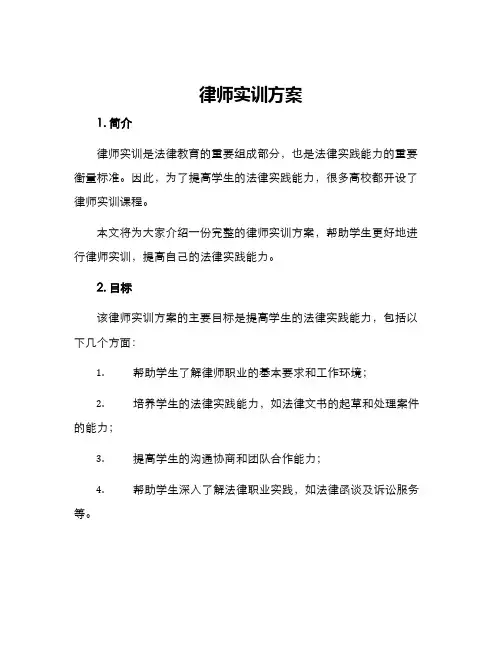 律师实训方案

1. 简介

律师实训是法律教育的重要组成部分，也是法律实践能力的重要衡量标准。因此，为了提高学生的法律实践能力，很多高校都开设了律师实训课程。

本文将为大家介绍一份完整的律师实训方案，帮助学生更好地进行律师实训，提高自己的法律实践能力。

2. 目标

该律师实训方案的主要目标是提高学生的法律实践能力，包括以下几个方面：

1. 帮助学生了解律师职业的基本要求和工作环境；

2. 培养学生的法律实践能力，如法律文书的起草和处理案件的能力；

3. 提高学生的沟通协商和团队合作能力；

4. 帮助学生深入了解法律职业实践，如法律函谈及诉讼服务等。